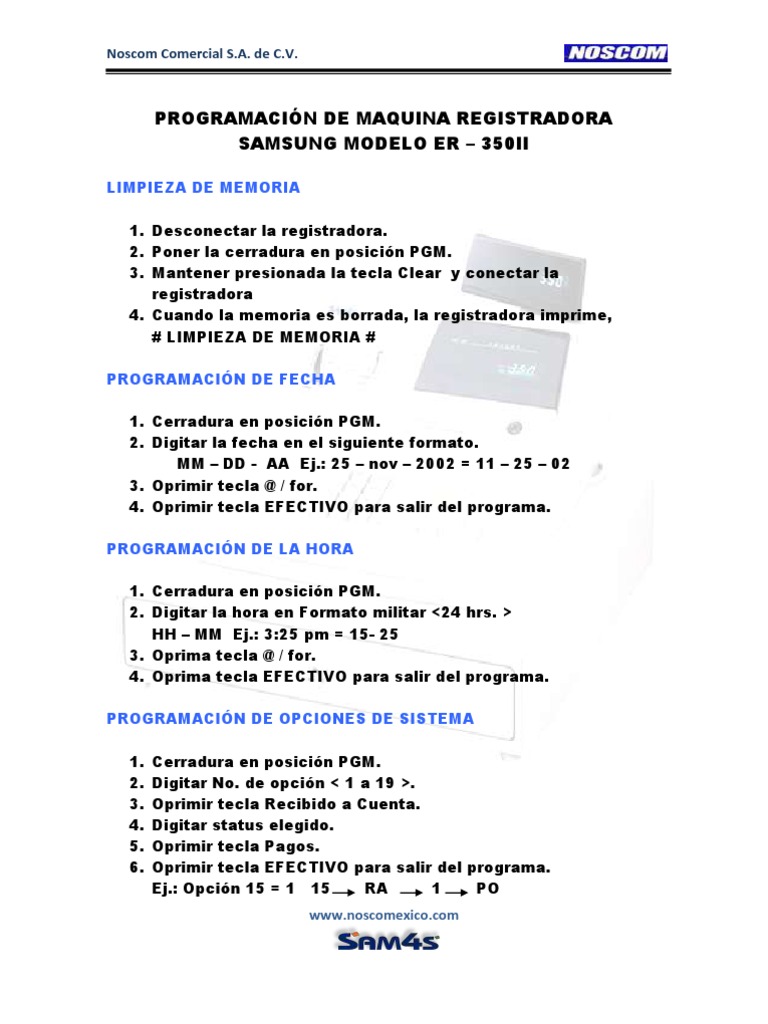 Noscom Comercial S.A. de C.V.

NOSCOM

PROGRAMACIÓN DE MAQUINA REGISTRADORA
SAMSUNG MODELO ER – 350II

LIMPIEZA DE MEMORIA

1. Desconectar la registradora.
2. Poner la cerradura en posición PGM.
3. Mantener presionada la tecla Clear y conectar la registradora
4. Cuando la memoria es borrada, la registradora imprime, # LIMPIEZA DE MEMORIA #

PROGRAMACIÓN DE FECHA

1. Cerradura en posición PGM.
2. Digitar la fecha en el siguiente formato.
MM – DD - AA Ej.: 25 – nov – 2002 = 11 – 25 – 02
3. Oprimir tecla @ / for.
4. Oprimir tecla EFECTIVO para salir del programa.

PROGRAMACIÓN DE LA HORA

1. Cerradura en posición PGM.
2. Digitar la hora en Formato militar <24 hrs. >
HH – MM Ej.: 3:25 pm = 15- 25
3. Oprima tecla @ / for.
4. Oprima tecla EFECTIVO para salir del programa.

PROGRAMACIÓN DE OPCIONES DE SISTEMA

1. Cerradura en posición PGM.
2. Digitar No. de opción < 1 a 19 >.
3. Oprimir tecla Recibido a Cuenta.
4. Digitar status elegido.
5. Oprimir tecla Pagos.
6. Oprimir tecla EFECTIVO para salir del programa.
Ej.: Opción 15 = 1 15 $\rightarrow$ RA $\rightarrow$ 1 $\rightarrow$ PO

www.noscomexico.com

SAM4S